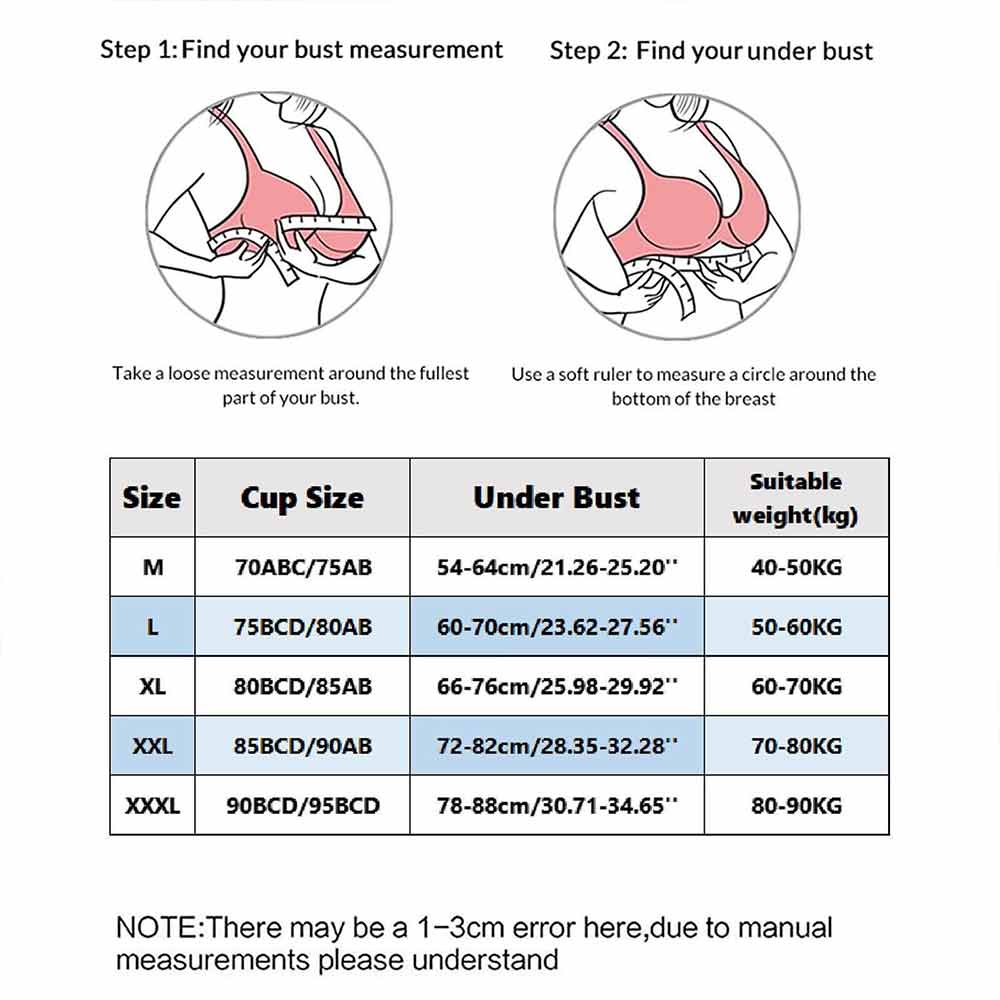 Step 1: Find your bust measurement

Take a loose measurement around the fullest part of your bust.

Step 2: Find your under bust

Use a soft ruler to measure a circle around the bottom of the breast

| Size | Cup Size | Under Bust | Suitable weight(kg) |
|---|---|---|---|
| M | 70ABC/75AB | 54-64cm/21.26-25.20'' | 40-50KG |
| L | 75BCD/80AB | 60-70cm/23.62-27.56'' | 50-60KG |
| XL | 80BCD/85AB | 66-76cm/25.98-29.92'' | 60-70KG |
| XXL | 85BCD/90AB | 72-82cm/28.35-32.28'' | 70-80KG |
| XXXL | 90BCD/95BCD | 78-88cm/30.71-34.65'' | 80-90KG |

NOTE:There may be a 1-3cm error here,due to manual measurements please understand